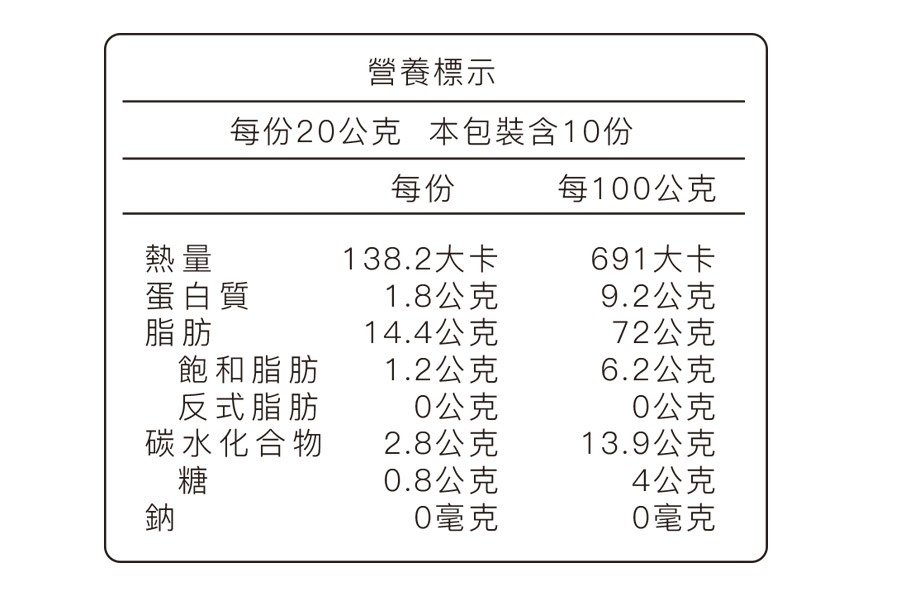 營養標示

每份20公克　本包裝含10份

| | 每份 | 每100公克 |
|---|---|---|
| 熱量 | 138.2大卡 | 691大卡 |
| 蛋白質 | 1.8公克 | 9.2公克 |
| 脂肪 | 14.4公克 | 72公克 |
| 飽和脂肪 | 1.2公克 | 6.2公克 |
| 反式脂肪 | 0公克 | 0公克 |
| 碳水化合物 | 2.8公克 | 13.9公克 |
| 糖 | 0.8公克 | 4公克 |
| 鈉 | 0毫克 | 0毫克 |